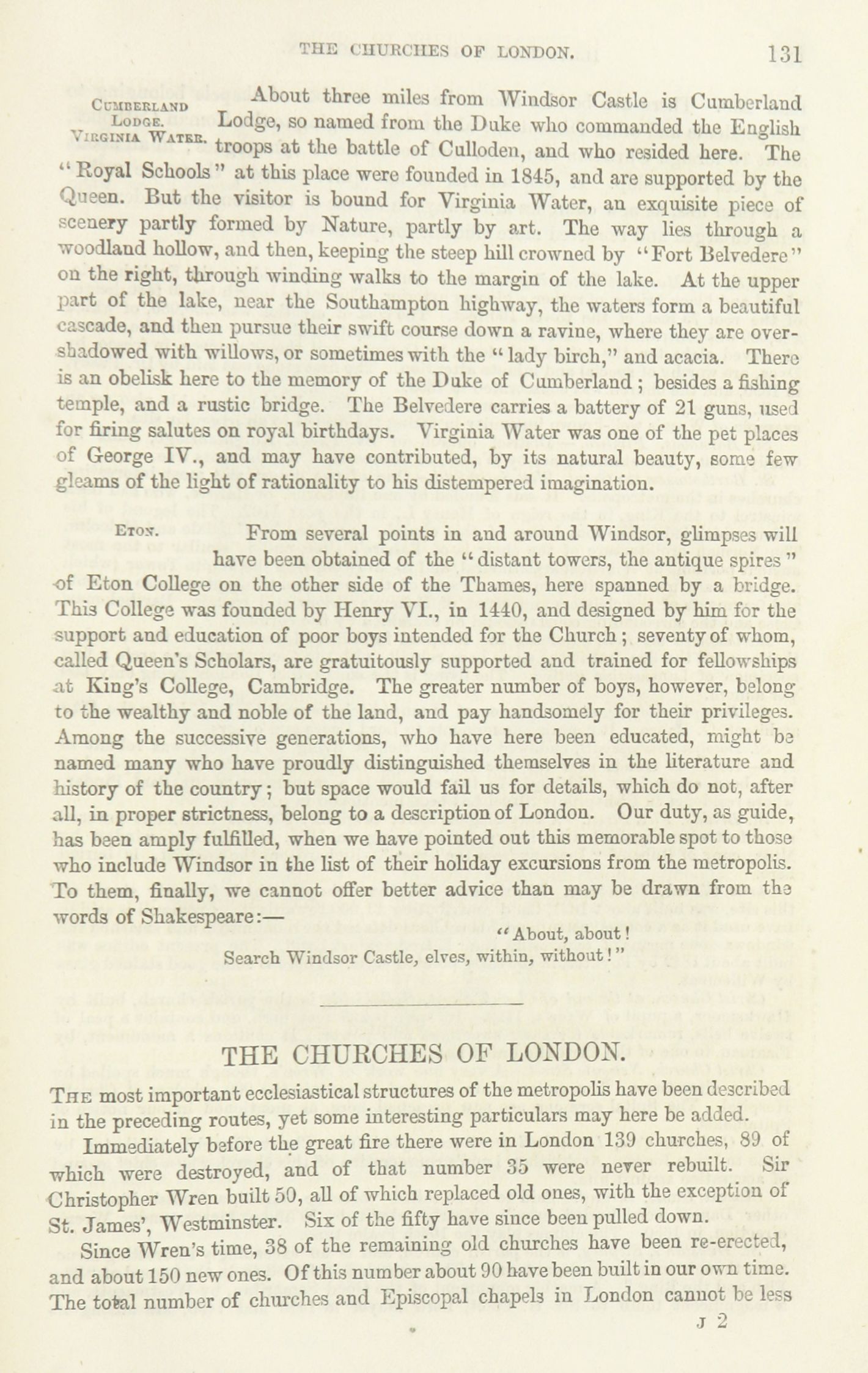 THE CHURCHES OF LONDON. 131

CUMBERLAND LODGE. VIRGINIA WATER.

About three miles from Windsor Castle is Cumberland Lodge, so named from the Duke who commanded the English troops at the battle of Culloden, and who resided here. The "Royal Schools" at this place were founded in 1845, and are supported by the Queen. But the visitor is bound for Virginia Water, an exquisite piece of scenery partly formed by Nature, partly by art. The way lies through a woodland hollow, and then, keeping the steep hill crowned by "Fort Belvedere" on the right, through winding walks to the margin of the lake. At the upper part of the lake, near the Southampton highway, the waters form a beautiful cascade, and then pursue their swift course down a ravine, where they are overshadowed with willows, or sometimes with the "lady birch," and acacia. There is an obelisk here to the memory of the Duke of Cumberland; besides a fishing temple, and a rustic bridge. The Belvedere carries a battery of 21 guns, used for firing salutes on royal birthdays. Virginia Water was one of the pet places of George IV., and may have contributed, by its natural beauty, some few gleams of the light of rationality to his distempered imagination.

ETON.

From several points in and around Windsor, glimpses will have been obtained of the "distant towers, the antique spires" of Eton College on the other side of the Thames, here spanned by a bridge. This College was founded by Henry VI., in 1440, and designed by him for the support and education of poor boys intended for the Church; seventy of whom, called Queen's Scholars, are gratuitously supported and trained for fellowships at King's College, Cambridge. The greater number of boys, however, belong to the wealthy and noble of the land, and pay handsomely for their privileges. Among the successive generations, who have here been educated, might be named many who have proudly distinguished themselves in the literature and history of the country; but space would fail us for details, which do not, after all, in proper strictness, belong to a description of London. Our duty, as guide, has been amply fulfilled, when we have pointed out this memorable spot to those who include Windsor in the list of their holiday excursions from the metropolis. To them, finally, we cannot offer better advice than may be drawn from the words of Shakespeare:—

"About, about!
Search Windsor Castle, elves, within, without!"

THE CHURCHES OF LONDON.

THE most important ecclesiastical structures of the metropolis have been described in the preceding routes, yet some interesting particulars may here be added.

Immediately before the great fire there were in London 139 churches, 89 of which were destroyed, and of that number 35 were never rebuilt. Sir Christopher Wren built 50, all of which replaced old ones, with the exception of St. James', Westminster. Six of the fifty have since been pulled down.

Since Wren's time, 38 of the remaining old churches have been re-erected, and about 150 new ones. Of this number about 90 have been built in our own time. The total number of churches and Episcopal chapels in London cannot be less

J 2